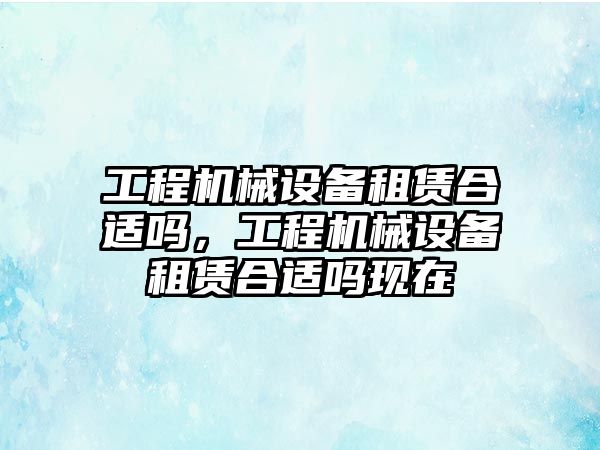 工程机械设备租赁合适吗，工程机械设备租赁合适吗现在